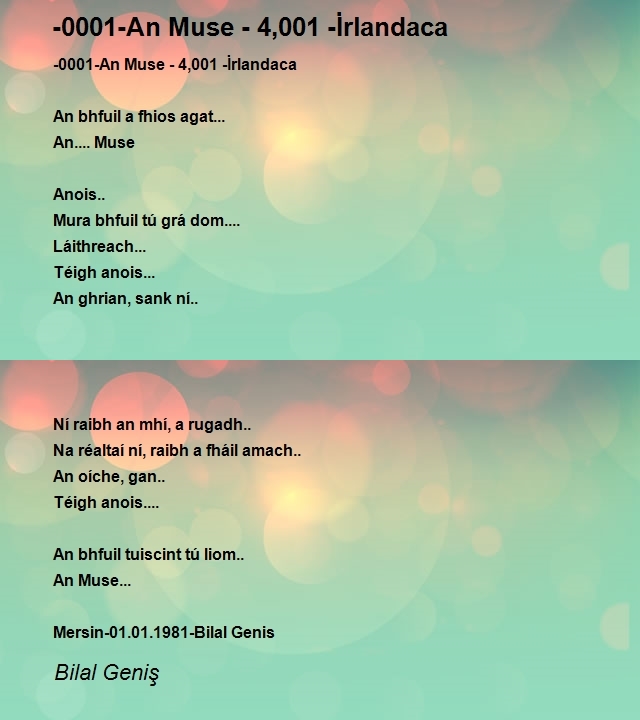 -0001-An Muse - 4,001 -İrlandaca

-0001-An Muse - 4,001 -İrlandaca

An bhfuil a fhios agat...
An.... Muse

Anois..
Mura bhfuil tú grá dom....
Láithreach...
Téigh anois...
An ghrian, sank ní..

Ní raibh an mhí, a rugadh..
Na réaltaí ní, raibh a fháil amach..
An oíche, gan..
Téigh anois....

An bhfuil tuiscint tú liom..
An Muse...

Mersin-01.01.1981-Bilal Genis

Bilal Geniş